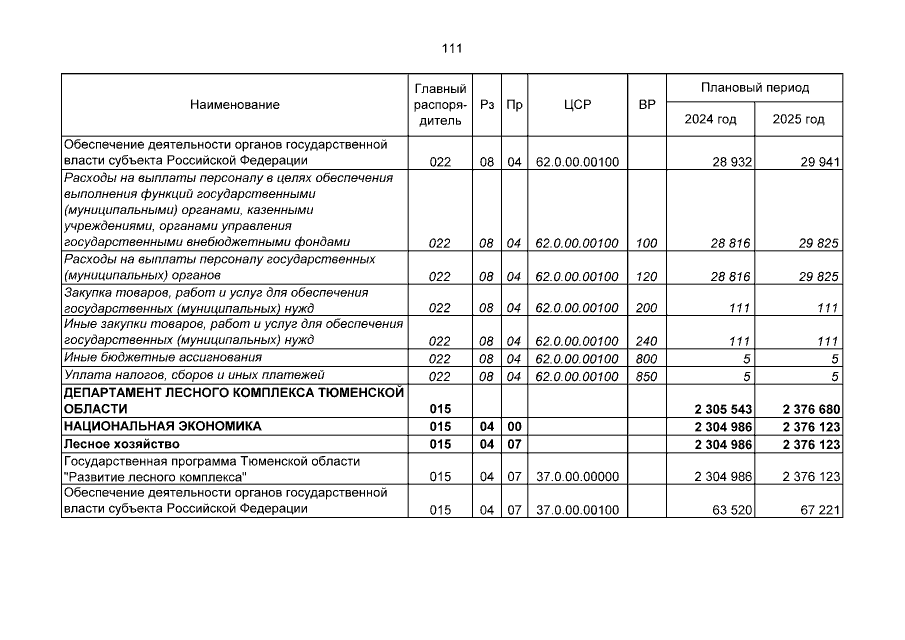 111

| Наименование | Главный распорядитель | Рз | Пр | ЦСР | ВР | Плановый период 2024 год | Плановый период 2025 год |
|---|---|---|---|---|---|---|---|
| Обеспечение деятельности органов государственной власти субъекта Российской Федерации | 022 | 08 | 04 | 62.0.00.00100 | | 28 932 | 29 941 |
| Расходы на выплаты персоналу в целях обеспечения выполнения функций государственными (муниципальными) органами, казенными учреждениями, органами управления государственными внебюджетными фондами | 022 | 08 | 04 | 62.0.00.00100 | 100 | 28 816 | 29 825 |
| Расходы на выплаты персоналу государственных (муниципальных) органов | 022 | 08 | 04 | 62.0.00.00100 | 120 | 28 816 | 29 825 |
| Закупка товаров, работ и услуг для обеспечения государственных (муниципальных) нужд | 022 | 08 | 04 | 62.0.00.00100 | 200 | 111 | 111 |
| Иные закупки товаров, работ и услуг для обеспечения государственных (муниципальных) нужд | 022 | 08 | 04 | 62.0.00.00100 | 240 | 111 | 111 |
| Иные бюджетные ассигнования | 022 | 08 | 04 | 62.0.00.00100 | 800 | 5 | 5 |
| Уплата налогов, сборов и иных платежей | 022 | 08 | 04 | 62.0.00.00100 | 850 | 5 | 5 |
| ДЕПАРТАМЕНТ ЛЕСНОГО КОМПЛЕКСА ТЮМЕНСКОЙ ОБЛАСТИ | 015 | | | | | 2 305 543 | 2 376 680 |
| НАЦИОНАЛЬНАЯ ЭКОНОМИКА | 015 | 04 | 00 | | | 2 304 986 | 2 376 123 |
| Лесное хозяйство | 015 | 04 | 07 | | | 2 304 986 | 2 376 123 |
| Государственная программа Тюменской области "Развитие лесного комплекса" | 015 | 04 | 07 | 37.0.00.00000 | | 2 304 986 | 2 376 123 |
| Обеспечение деятельности органов государственной власти субъекта Российской Федерации | 015 | 04 | 07 | 37.0.00.00100 | | 63 520 | 67 221 |